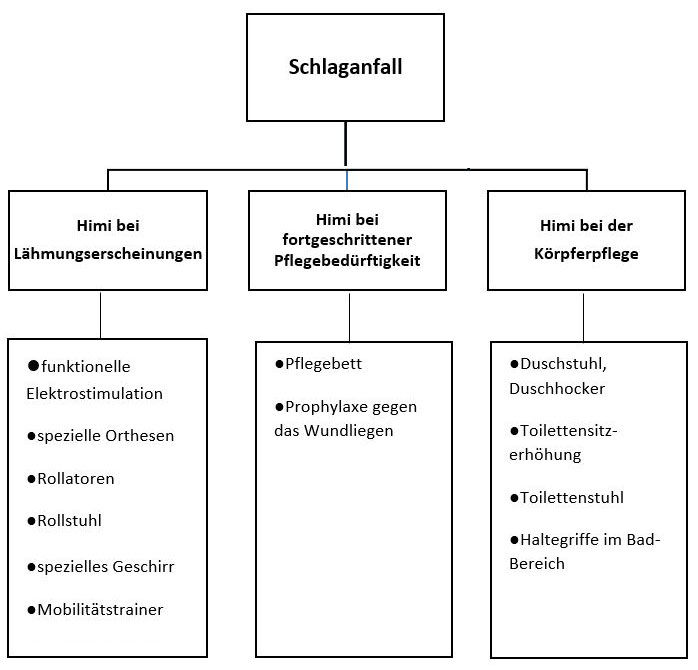 Schlaganfall

Himi bei Lähmungserscheinungen

Himi bei fortgeschrittener Pflegebedürftigkeit

Himi bei der Körpferpflege

●funktionelle Elektrostimulation

●spezielle Orthesen

●Rollatoren

●Rollstuhl

●spezielles Geschirr

●Mobilitätstrainer

●Pflegebett

●Prophylaxe gegen das Wundliegen

●Duschstuhl, Duschhocker

●Toilettensitzerhöhung

●Toilettenstuhl

●Haltegriffe im Bad-Bereich